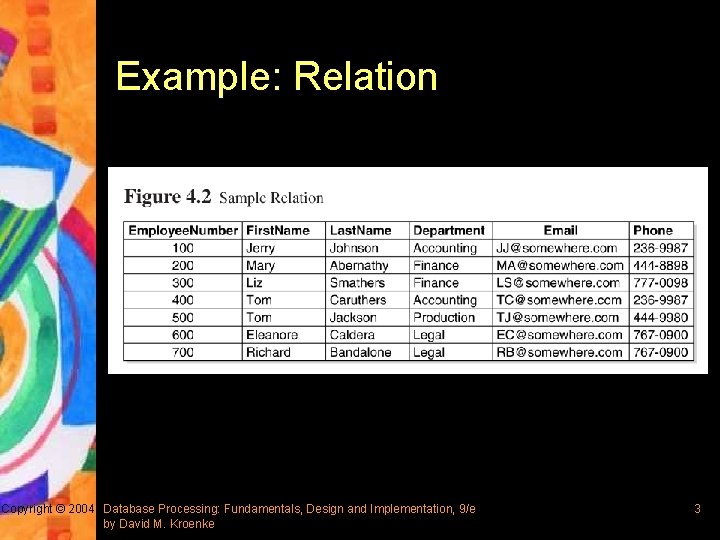 Example: Relation

Figure 4.2 Sample Relation

| EmployeeNumber | FirstName | LastName | Department | Email | Phone |
|---|---|---|---|---|---|
| 100 | Jerry | Johnson | Accounting | JJ@somewhere.com | 236-9987 |
| 200 | Mary | Abernathy | Finance | MA@somewhere.com | 444-8898 |
| 300 | Liz | Smathers | Finance | LS@somewhere.com | 777-0098 |
| 400 | Tom | Caruthers | Accounting | TC@somewhere.com | 236-9987 |
| 500 | Tom | Jackson | Production | TJ@somewhere.com | 444-9980 |
| 600 | Eleanore | Caldera | Legal | EC@somewhere.com | 767-0900 |
| 700 | Richard | Bandalone | Legal | RB@somewhere.com | 767-0900 |

Copyright © 2004 Database Processing: Fundamentals, Design and Implementation, 9/e by David M. Kroenke

3